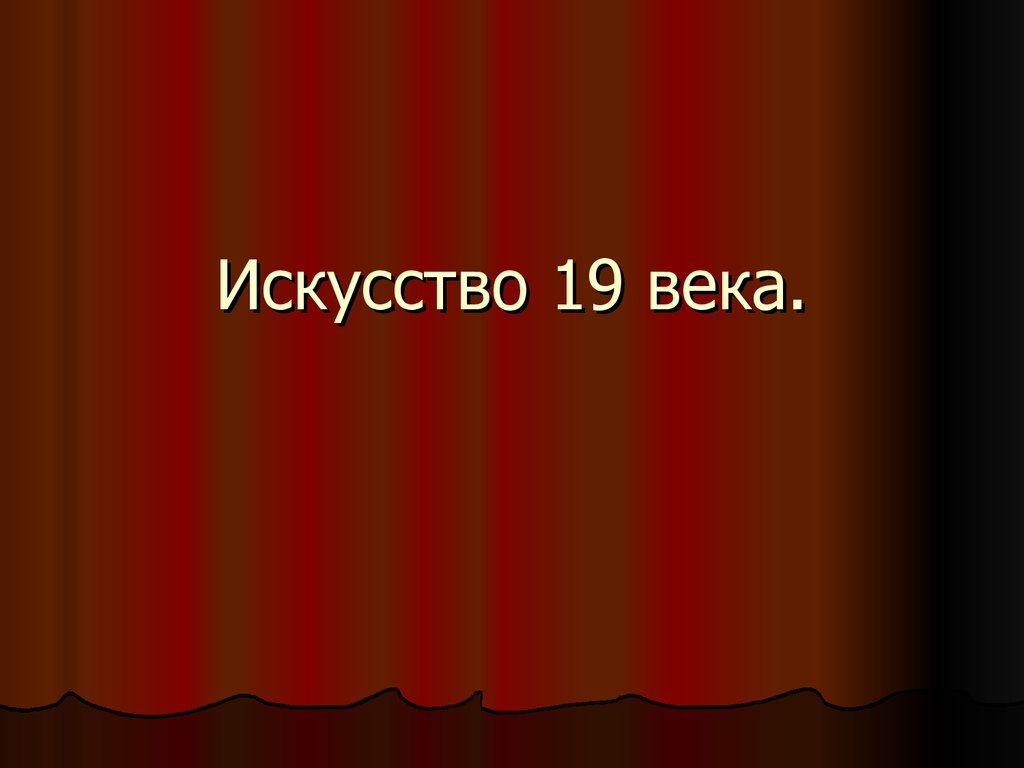 Искусство 19 века.